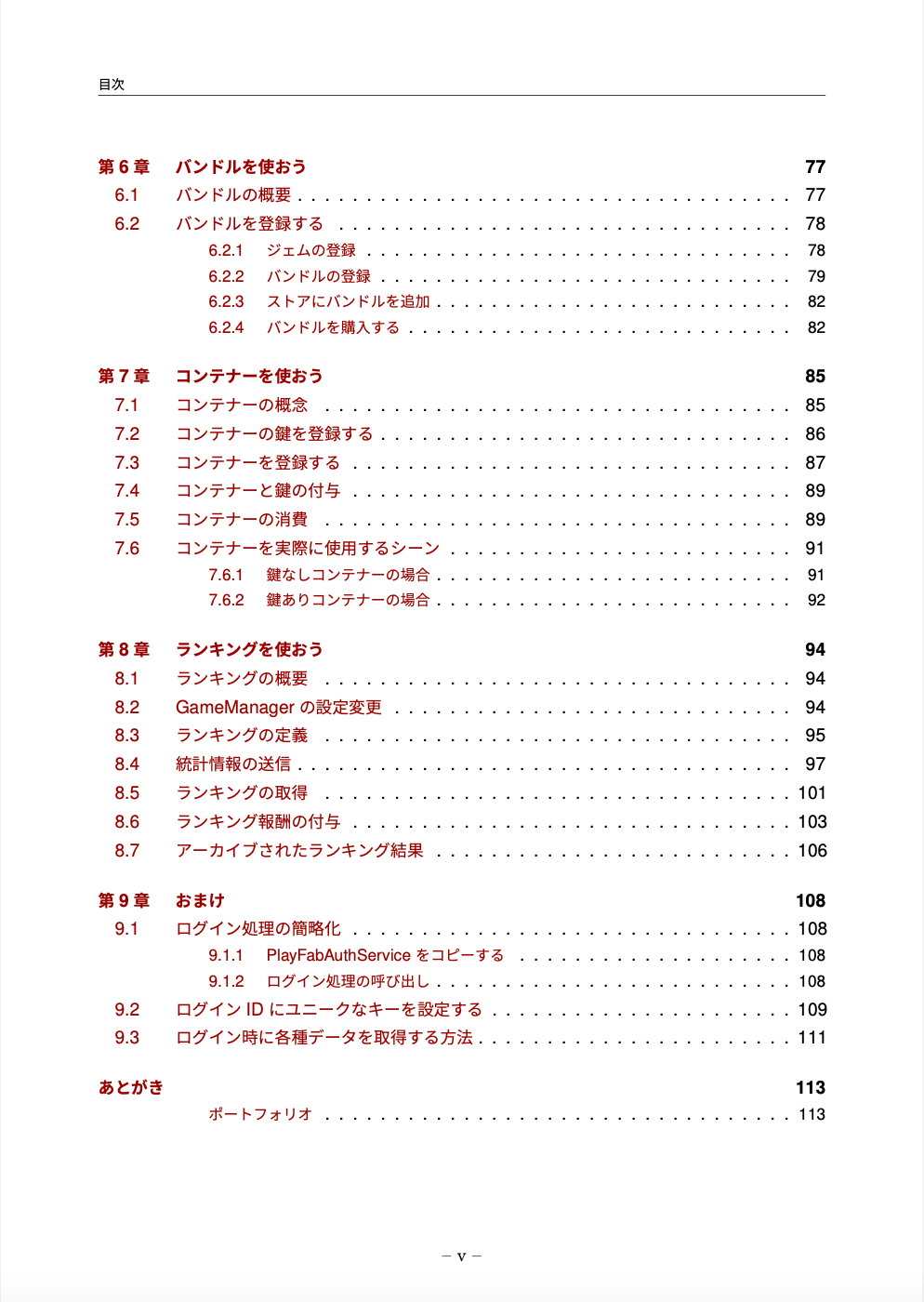 目次

第 6 章 バンドルを使おう 77
6.1 バンドルの概要 . . . . . . . . . . 77
6.2 バンドルを登録する . . . . . . . . . . 78
6.2.1 ジェムの登録 . . . . . . . . . . 78
6.2.2 バンドルの登録 . . . . . . . . . . 79
6.2.3 ストアにバンドルを追加 . . . . . . . . . . 82
6.2.4 バンドルを購入する . . . . . . . . . . 82

第 7 章 コンテナーを使おう 85
7.1 コンテナーの概念 . . . . . . . . . . 85
7.2 コンテナーの鍵を登録する . . . . . . . . . . 86
7.3 コンテナーを登録する . . . . . . . . . . 87
7.4 コンテナーと鍵の付与 . . . . . . . . . . 89
7.5 コンテナーの消費 . . . . . . . . . . 89
7.6 コンテナーを実際に使用するシーン . . . . . . . . . . 91
7.6.1 鍵なしコンテナーの場合 . . . . . . . . . . 91
7.6.2 鍵ありコンテナーの場合 . . . . . . . . . . 92

第 8 章 ランキングを使おう 94
8.1 ランキングの概要 . . . . . . . . . . 94
8.2 GameManager の設定変更 . . . . . . . . . . 94
8.3 ランキングの定義 . . . . . . . . . . 95
8.4 統計情報の送信 . . . . . . . . . . 97
8.5 ランキングの取得 . . . . . . . . . . 101
8.6 ランキング報酬の付与 . . . . . . . . . . 103
8.7 アーカイブされたランキング結果 . . . . . . . . . . 106

第 9 章 おまけ 108
9.1 ログイン処理の簡略化 . . . . . . . . . . 108
9.1.1 PlayFabAuthService をコピーする . . . . . . . . . . 108
9.1.2 ログイン処理の呼び出し . . . . . . . . . . 108
9.2 ログイン ID にユニークなキーを設定する . . . . . . . . . . 109
9.3 ログイン時に各種データを取得する方法 . . . . . . . . . . 111

あとがき 113
ポートフォリオ . . . . . . . . . . 113

– v –